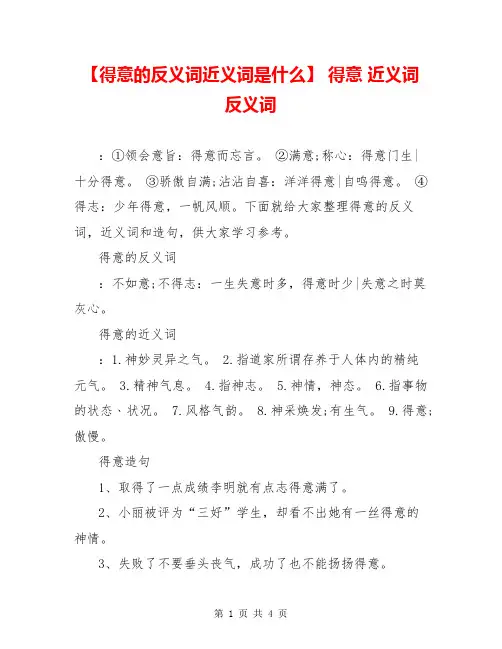 【得意的反义词近义词是什么】 得意 近义词 反义词

：①领会意旨：得意而忘言。 ②满意;称心：得意门生|十分得意。 ③骄傲自满;沾沾自喜：洋洋得意|自鸣得意。 ④得志：少年得意，一帆风顺。下面就给大家整理得意的反义词，近义词和造句，供大家学习参考。

得意的反义词

：不如意;不得志：一生失意时多，得意时少|失意之时莫灰心。

得意的近义词

：1.神妙灵异之气。 2.指道家所谓存养于人体内的精纯元气。 3.精神气息。 4.指神志。 5.神情，神态。 6.指事物的状态、状况。 7.风格气韵。 8.神采焕发;有生气。 9.得意;傲慢。

得意造句

1、取得了一点成绩李明就有点志得意满了。

2、小丽被评为“三好”学生，却看不出她有一丝得意的神情。

3、失败了不要垂头丧气，成功了也不能扬扬得意。

第 1 页 共 4 页